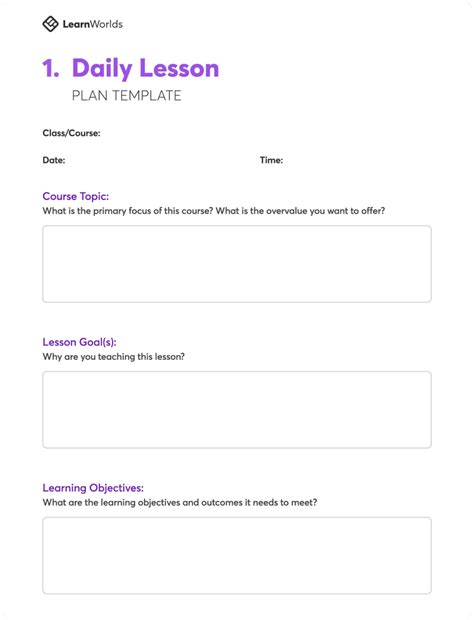 LearnWorlds

1. Daily Lesson
PLAN TEMPLATE

Class/Course:

Date:

Time:

Course Topic:
What is the primary focus of this course? What is the overvalue you want to offer?

Lesson Goal(s):
Why are you teaching this lesson?

Learning Objectives:
What are the learning objectives and outcomes it needs to meet?